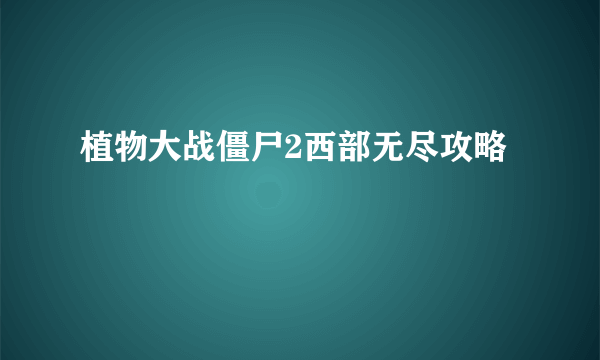 植物大战僵尸2西部无尽攻略